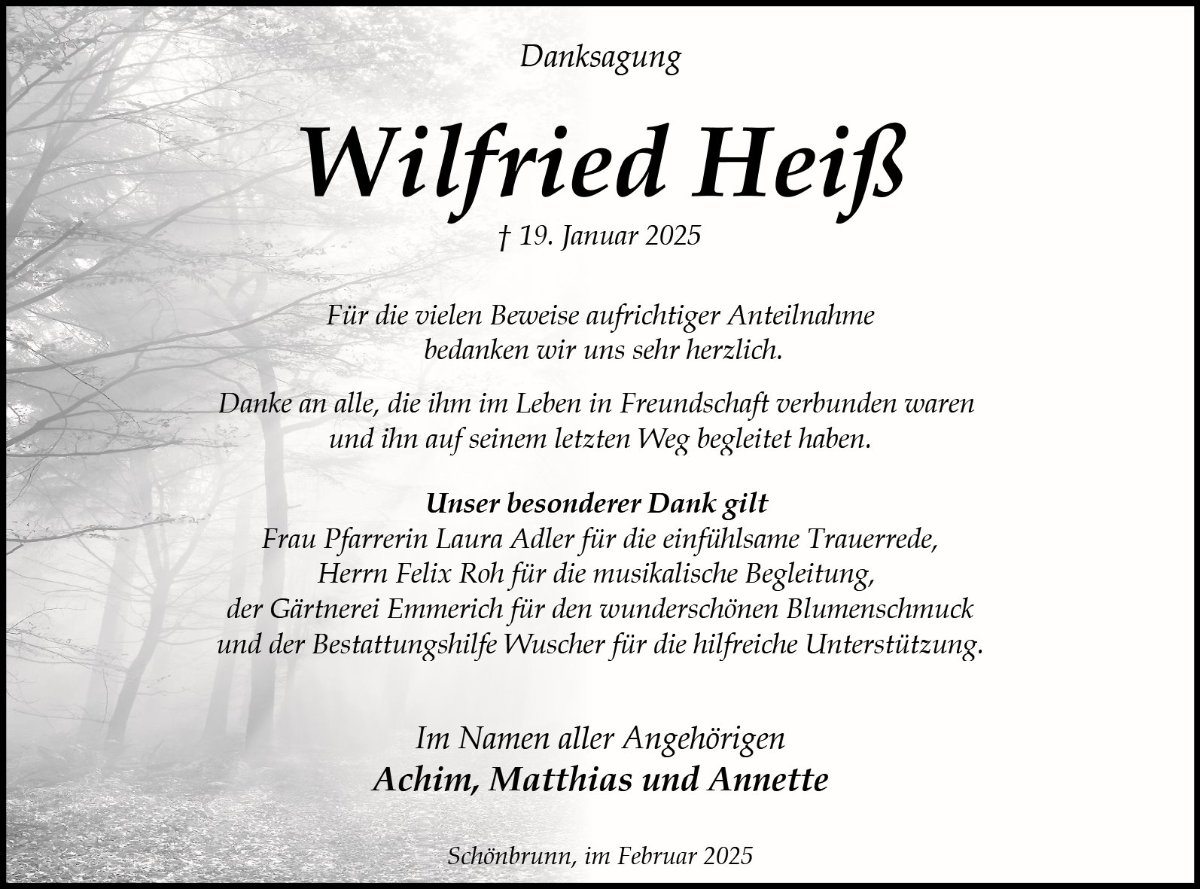 Danksagung

Wilfried Heiß

† 19. Januar 2025

Für die vielen Beweise aufrichtiger Anteilnahme bedanken wir uns sehr herzlich.

Danke an alle, die ihm im Leben in Freundschaft verbunden waren und ihn auf seinem letzten Weg begleitet haben.

Unser besonderer Dank gilt
Frau Pfarrerin Laura Adler für die einfühlsame Trauerrede,
Herrn Felix Roh für die musikalische Begleitung,
der Gärtnerei Emmerich für den wunderschönen Blumenschmuck
und der Bestattungshilfe Wuscher für die hilfreiche Unterstützung.

Im Namen aller Angehörigen
Achim, Matthias und Annette

Schönbrunn, im Februar 2025